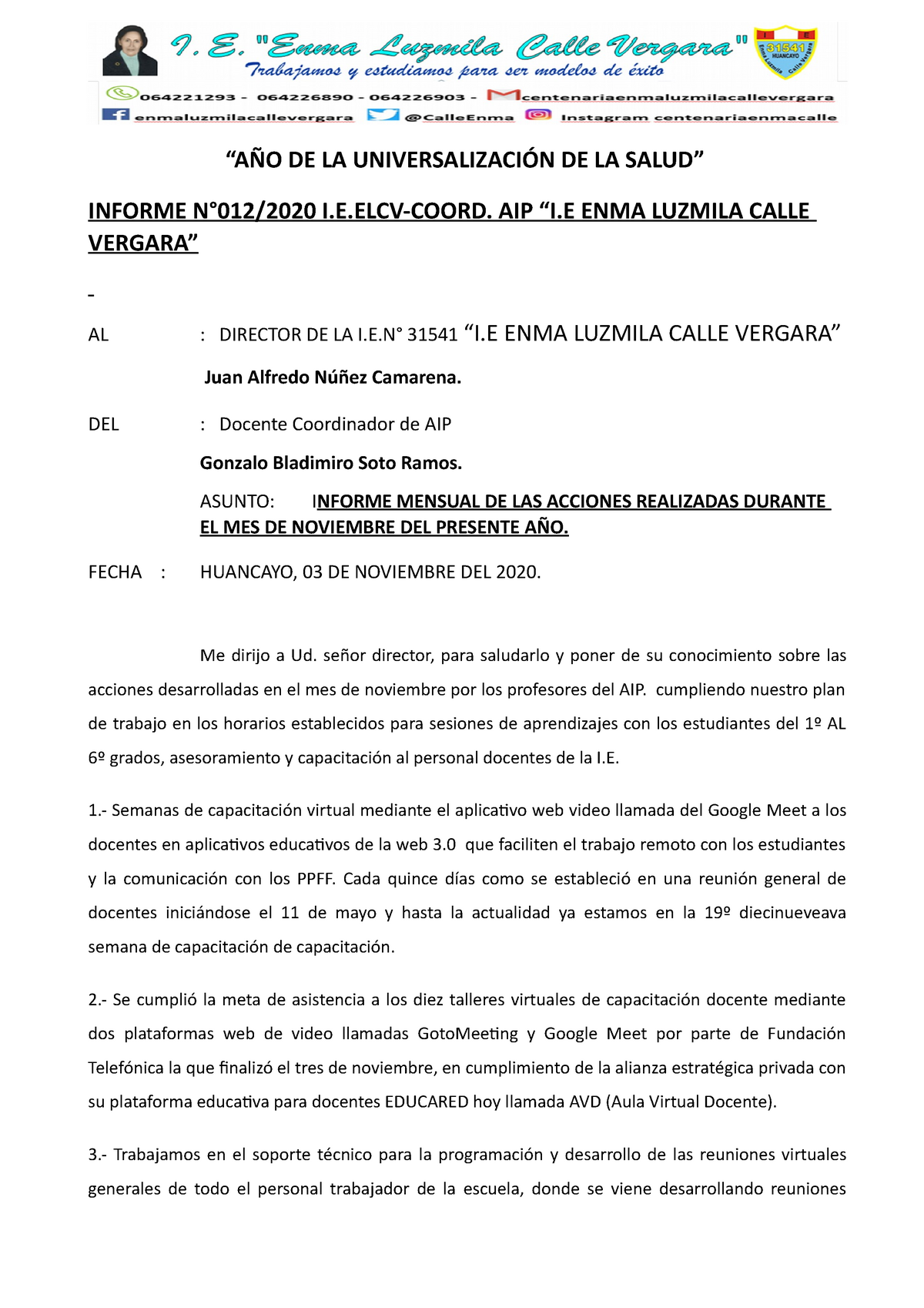 I. E. "Enma Luzmila Calle Vergara"
Trabajamos y estudiamos para ser modelos de éxito

I E 31541 HUANCAYO Enma Luzmila Calle Vergara

064221293 - 064226890 - 064226903 - centenariaenmaluzmilacallevergara
enmaluzmilacallevergara @CalleEnma Instagram centenariaenmacalle

“AÑO DE LA UNIVERSALIZACIÓN DE LA SALUD”

INFORME N°012/2020 I.E.ELCV-COORD. AIP “I.E ENMA LUZMILA CALLE VERGARA”

-

AL : DIRECTOR DE LA I.E.N° 31541 “I.E ENMA LUZMILA CALLE VERGARA”

Juan Alfredo Núñez Camarena.

DEL : Docente Coordinador de AIP

Gonzalo Bladimiro Soto Ramos.

ASUNTO: INFORME MENSUAL DE LAS ACCIONES REALIZADAS DURANTE EL MES DE NOVIEMBRE DEL PRESENTE AÑO.

FECHA : HUANCAYO, 03 DE NOVIEMBRE DEL 2020.

Me dirijo a Ud. señor director, para saludarlo y poner de su conocimiento sobre las acciones desarrolladas en el mes de noviembre por los profesores del AIP. cumpliendo nuestro plan de trabajo en los horarios establecidos para sesiones de aprendizajes con los estudiantes del 1º AL 6º grados, asesoramiento y capacitación al personal docentes de la I.E.

1.- Semanas de capacitación virtual mediante el aplicativo web video llamada del Google Meet a los docentes en aplicativos educativos de la web 3.0 que faciliten el trabajo remoto con los estudiantes y la comunicación con los PPFF. Cada quince días como se estableció en una reunión general de docentes iniciándose el 11 de mayo y hasta la actualidad ya estamos en la 19º diecinueveava semana de capacitación de capacitación.

2.- Se cumplió la meta de asistencia a los diez talleres virtuales de capacitación docente mediante dos plataformas web de video llamadas GotoMeeting y Google Meet por parte de Fundación Telefónica la que finalizó el tres de noviembre, en cumplimiento de la alianza estratégica privada con su plataforma educativa para docentes EDUCARED hoy llamada AVD (Aula Virtual Docente).

3.- Trabajamos en el soporte técnico para la programación y desarrollo de las reuniones virtuales generales de todo el personal trabajador de la escuela, donde se viene desarrollando reuniones